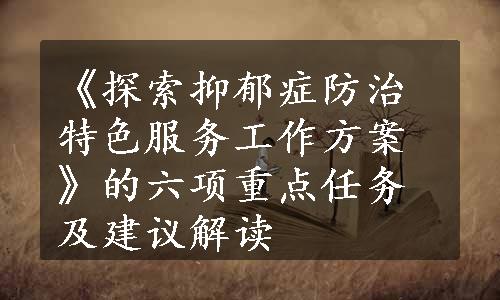 《探索抑郁症防治特色服务工作方案》的六项重点任务及建议解读